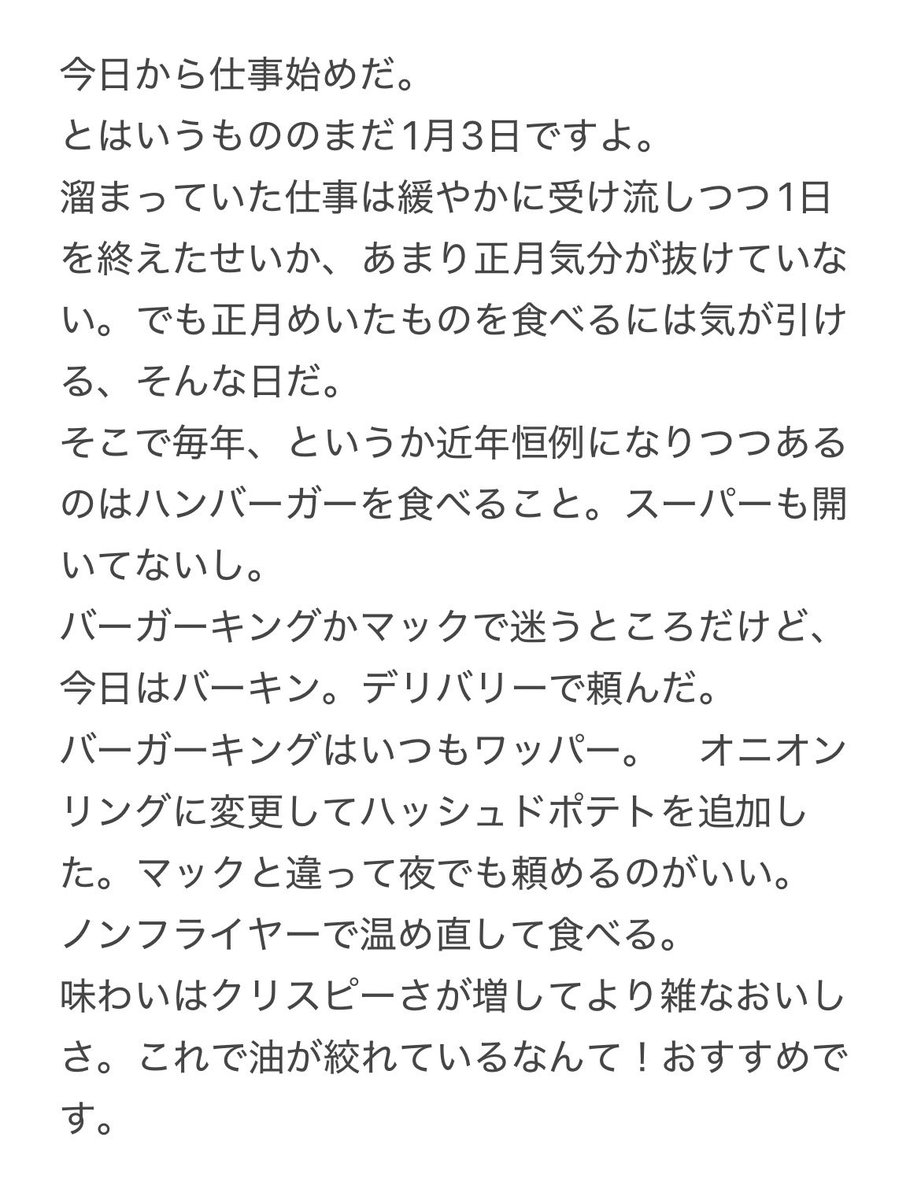 今日から仕事始めだ。
とはいうもののまだ1月3日ですよ。
溜まっていた仕事は緩やかに受け流しつつ1日を終えたせいか、あまり正月気分が抜けていない。でも正月めいたものを食べるには気が引ける、そんな日だ。
そこで毎年、というか近年恒例になりつつあるのはハンバーガーを食べること。スーパーも開いてないし。
バーガーキングかマックで迷うところだけど、今日はバーキン。デリバリーで頼んだ。
バーガーキングはいつもワッパー。　オニオンリングに変更してハッシュドポテトを追加した。マックと違って夜でも頼めるのがいい。
ノンフライヤーで温め直して食べる。
味わいはクリスピーさが増してより雑なおいしさ。これで油が絞れているなんて！おすすめです。